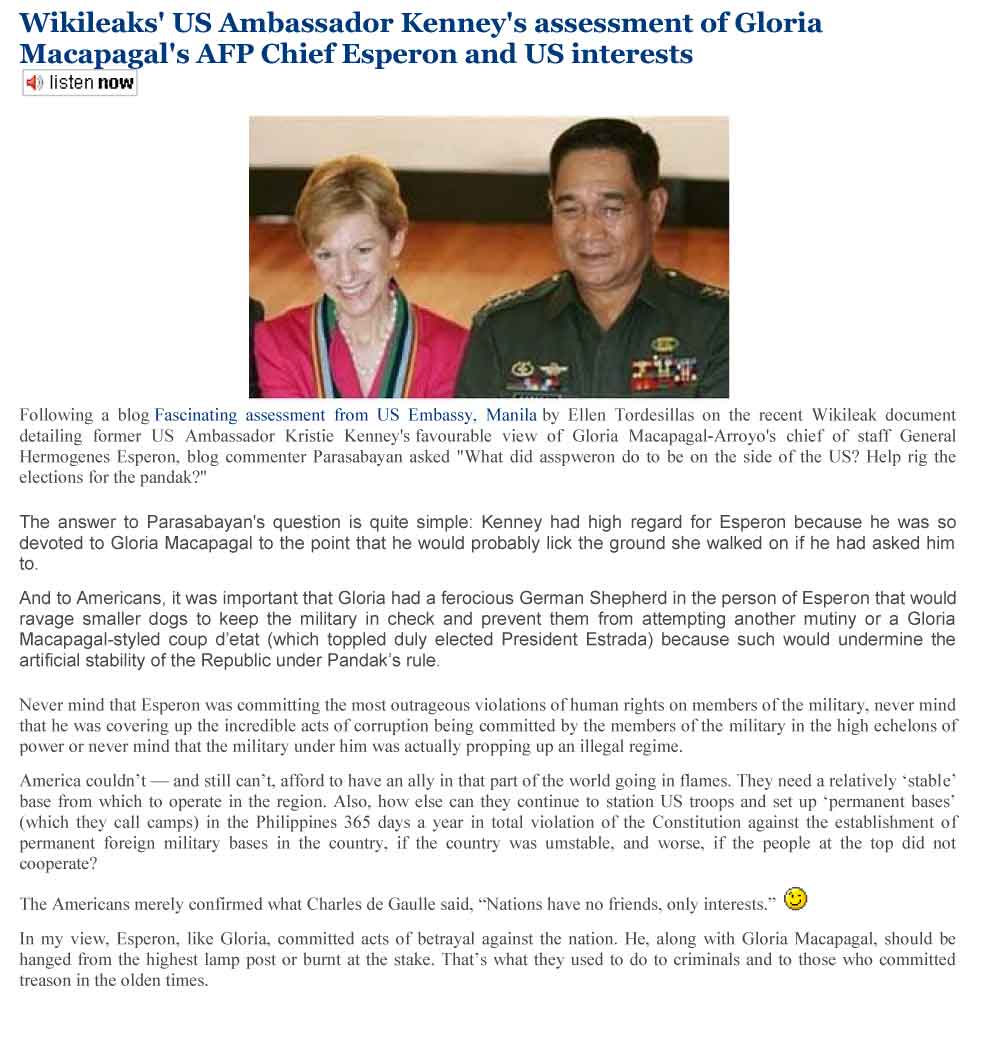 Wikileaks' US Ambassador Kenney's assessment of Gloria Macapagal's AFP Chief Esperon and US interests

listen now

Following a blog Fascinating assessment from US Embassy, Manila by Ellen Tordesillas on the recent Wikileak document detailing former US Ambassador Kristie Kenney's favourable view of Gloria Macapagal-Arroyo's chief of staff General Hermogenes Esperon, blog commenter Parasabayan asked "What did asspweron do to be on the side of the US? Help rig the elections for the pandak?"

The answer to Parasabayan's question is quite simple: Kenney had high regard for Esperon because he was so devoted to Gloria Macapagal to the point that he would probably lick the ground she walked on if he had asked him to.

And to Americans, it was important that Gloria had a ferocious German Shepherd in the person of Esperon that would ravage smaller dogs to keep the military in check and prevent them from attempting another mutiny or a Gloria Macapagal-styled coup d'etat (which toppled duly elected President Estrada) because such would undermine the artificial stability of the Republic under Pandak's rule.

Never mind that Esperon was committing the most outrageous violations of human rights on members of the military, never mind that he was covering up the incredible acts of corruption being committed by the members of the military in the high echelons of power or never mind that the military under him was actually propping up an illegal regime.

America couldn't — and still can't, afford to have an ally in that part of the world going in flames. They need a relatively 'stable' base from which to operate in the region. Also, how else can they continue to station US troops and set up 'permanent bases' (which they call camps) in the Philippines 365 days a year in total violation of the Constitution against the establishment of permanent foreign military bases in the country, if the country was umstable, and worse, if the people at the top did not cooperate?

The Americans merely confirmed what Charles de Gaulle said, "Nations have no friends, only interests."

In my view, Esperon, like Gloria, committed acts of betrayal against the nation. He, along with Gloria Macapagal, should be hanged from the highest lamp post or burnt at the stake. That's what they used to do to criminals and to those who committed treason in the olden times.